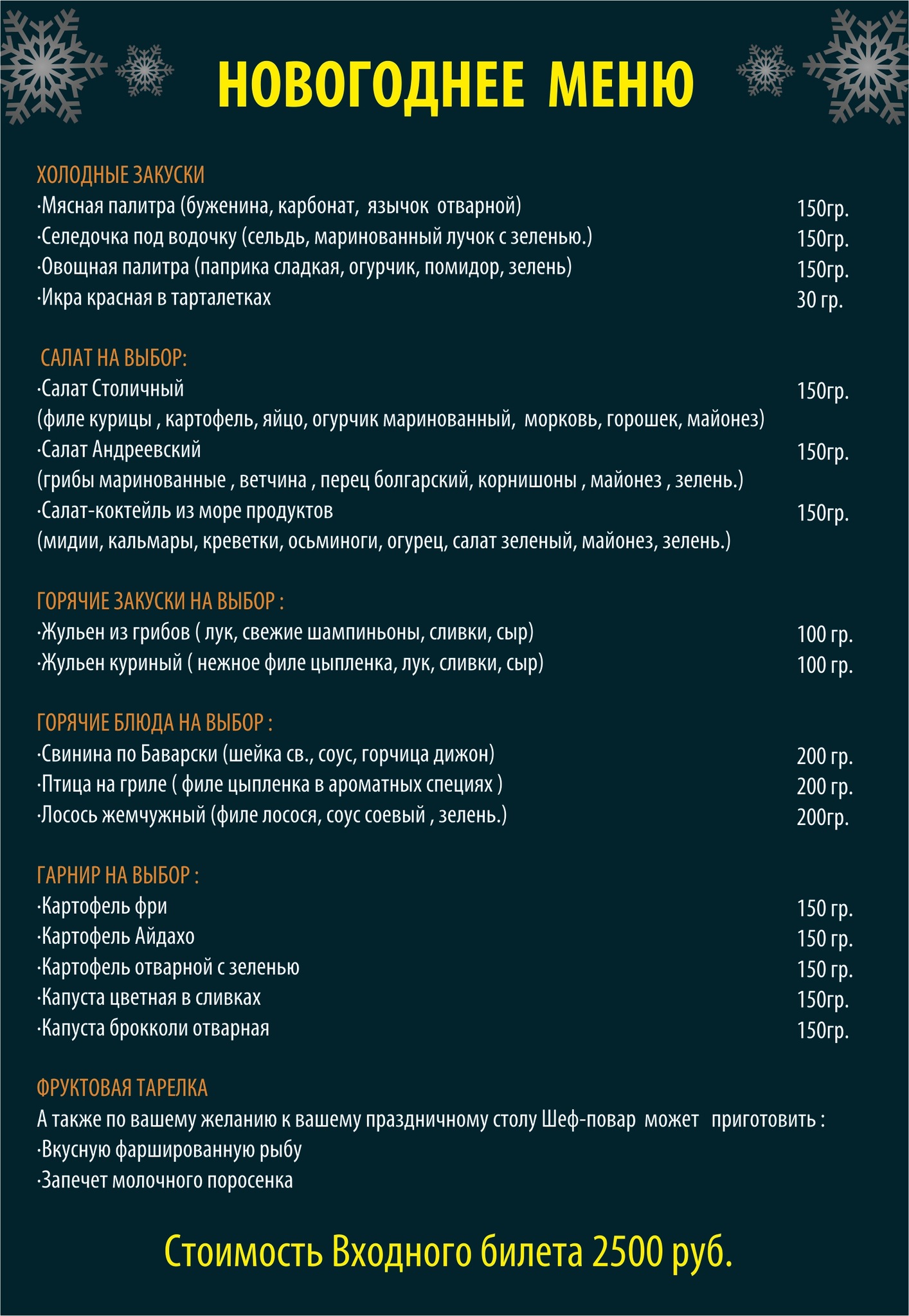 НОВОГОДНЕЕ МЕНЮ

ХОЛОДНЫЕ ЗАКУСКИ
·Мясная палитра (буженина, карбонат, язычок отварной) 150гр.
·Селедочка под водочку (сельдь, маринованный лучок с зеленью.) 150гр.
·Овощная палитра (паприка сладкая, огурчик, помидор, зелень) 150гр.
·Икра красная в тарталетках 30 гр.

САЛАТ НА ВЫБОР:
·Салат Столичный 150гр.
(филе курицы , картофель, яйцо, огурчик маринованный, морковь, горошек, майонез)
·Салат Андреевский 150гр.
(грибы маринованные , ветчина , перец болгарский, корнишоны , майонез , зелень.)
·Салат-коктейль из море продуктов 150гр.
(мидии, кальмары, креветки, осьминоги, огурец, салат зеленый, майонез, зелень.)

ГОРЯЧИЕ ЗАКУСКИ НА ВЫБОР :
·Жульен из грибов ( лук, свежие шампиньоны, сливки, сыр) 100 гр.
·Жульен куриный ( нежное филе цыпленка, лук, сливки, сыр) 100 гр.

ГОРЯЧИЕ БЛЮДА НА ВЫБОР :
·Свинина по Баварски (шейка св., соус, горчица дижон) 200 гр.
·Птица на гриле ( филе цыпленка в ароматных специях ) 200 гр.
·Лосось жемчужный (филе лосося, соус соевый , зелень.) 200гр.

ГАРНИР НА ВЫБОР :
·Картофель фри 150 гр.
·Картофель Айдахо 150 гр.
·Картофель отварной с зеленью 150 гр.
·Капуста цветная в сливках 150гр.
·Капуста брокколи отварная 150гр.

ФРУКТОВАЯ ТАРЕЛКА
А также по вашему желанию к вашему праздничному столу Шеф-повар может приготовить :
·Вкусную фаршированную рыбу
·Запечет молочного поросенка

Стоимость Входного билета 2500 руб.